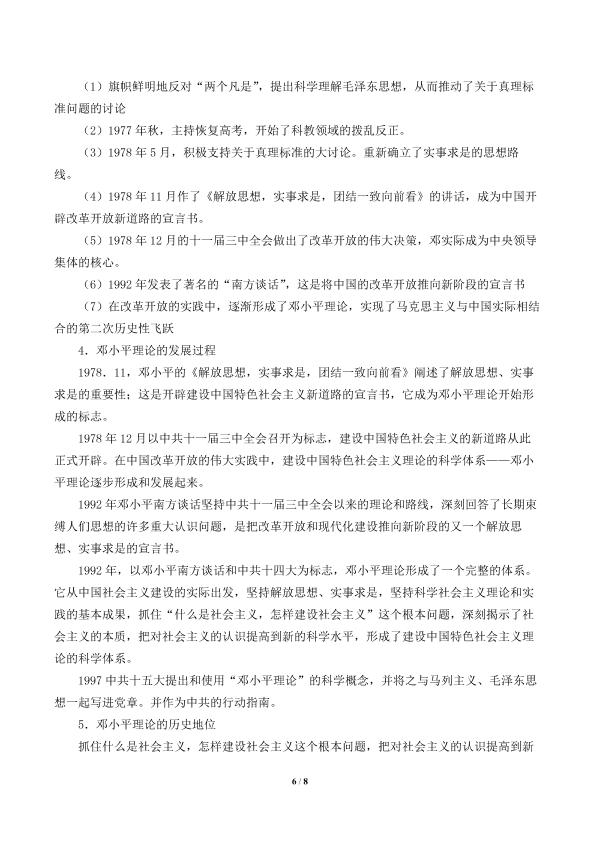 （1）旗帜鲜明地反对“两个凡是”，提出科学理解毛泽东思想，从而推动了关于真理标准问题的讨论

（2）1977年秋，主持恢复高考，开始了科教领域的拨乱反正。

（3）1978年5月，积极支持关于真理标准的大讨论。重新确立了实事求是的思想路线。

（4）1978年11月作了《解放思想，实事求是，团结一致向前看》的讲话，成为中国开辟改革开放新道路的宣言书。

（5）1978年12月的十一届三中全会做出了改革开放的伟大决策，邓实际成为中央领导集体的核心。

（6）1992年发表了著名的“南方谈话”，这是将中国的改革开放推向新阶段的宣言书

（7）在改革开放的实践中，逐渐形成了邓小平理论，实现了马克思主义与中国实际相结合的第二次历史性飞跃

4．邓小平理论的发展过程

1978．11，邓小平的《解放思想，实事求是，团结一致向前看》阐述了解放思想、实事求是的重要性；这是开辟建设中国特色社会主义新道路的宣言书，它成为邓小平理论开始形成的标志。

1978年12月以中共十一届三中全会召开为标志，建设中国特色社会主义的新道路从此正式开辟。在中国改革开放的伟大实践中，建设中国特色社会主义理论的科学体系——邓小平理论逐步形成和发展起来。

1992年邓小平南方谈话坚持中共十一届三中全会以来的理论和路线，深刻回答了长期束缚人们思想的许多重大认识问题，是把改革开放和现代化建设推向新阶段的又一个解放思想、实事求是的宣言书。

1992年，以邓小平南方谈话和中共十四大为标志，邓小平理论形成了一个完整的体系。它从中国社会主义建设的实际出发，坚持解放思想、实事求是，坚持科学社会主义理论和实践的基本成果，抓住“什么是社会主义，怎样建设社会主义”这个根本问题，深刻揭示了社会主义的本质，把对社会主义的认识提高到新的科学水平，形成了建设中国特色社会主义理论的科学体系。

1997中共十五大提出和使用“邓小平理论”的科学概念，并将之与马列主义、毛泽东思想一起写进党章。并作为中共的行动指南。

5．邓小平理论的历史地位

抓住什么是社会主义，怎样建设社会主义这个根本问题，把对社会主义的认识提高到新

6 / 8